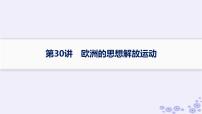 第30讲　欧洲的思想解放运动